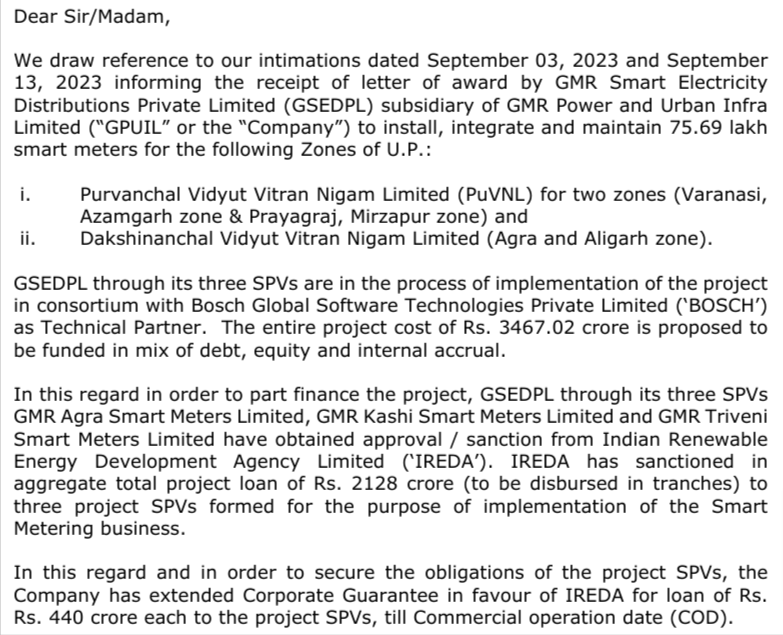 Dear Sir/Madam,

We draw reference to our intimations dated September 03, 2023 and September 13, 2023 informing the receipt of letter of award by GMR Smart Electricity Distributions Private Limited (GSEDPL) subsidiary of GMR Power and Urban Infra Limited ("GPUIL" or the "Company") to install, integrate and maintain 75.69 lakh smart meters for the following Zones of U.P.:

i. Purvanchal Vidyut Vitran Nigam Limited (PuVNL) for two zones (Varanasi, Azamgarh zone & Prayagraj, Mirzapur zone) and
ii. Dakshinanchal Vidyut Vitran Nigam Limited (Agra and Aligarh zone).

GSEDPL through its three SPVs are in the process of implementation of the project in consortium with Bosch Global Software Technologies Private Limited ('BOSCH') as Technical Partner. The entire project cost of Rs. 3467.02 crore is proposed to be funded in mix of debt, equity and internal accrual.

In this regard in order to part finance the project, GSEDPL through its three SPVs GMR Agra Smart Meters Limited, GMR Kashi Smart Meters Limited and GMR Triveni Smart Meters Limited have obtained approval / sanction from Indian Renewable Energy Development Agency Limited ('IREDA'). IREDA has sanctioned in aggregate total project loan of Rs. 2128 crore (to be disbursed in tranches) to three project SPVs formed for the purpose of implementation of the Smart Metering business.

In this regard and in order to secure the obligations of the project SPVs, the Company has extended Corporate Guarantee in favour of IREDA for loan of Rs. Rs. 440 crore each to the project SPVs, till Commercial operation date (COD).